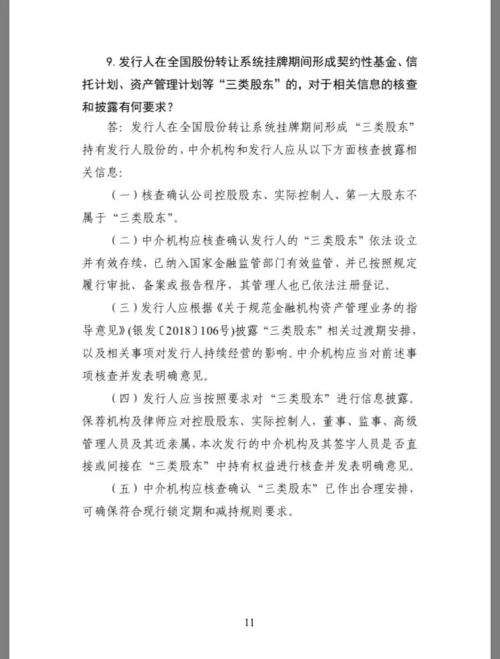 9. 发行人在全国股份转让系统挂牌期间形成契约性基金、信托计划、资产管理计划等“三类股东”的，对于相关信息的核查和披露有何要求？

答：发行人在全国股份转让系统挂牌期间形成“三类股东”持有发行人股份的，中介机构和发行人应从以下方面核查披露相关信息：

（一）核查确认公司控股股东、实际控制人、第一大股东不属于“三类股东”。

（二）中介机构应核查确认发行人的“三类股东”依法设立并有效存续，已纳入国家金融监管部门有效监管，并已按照规定履行审批、备案或报告程序，其管理人也已依法注册登记。

（三）发行人应根据《关于规范金融机构资产管理业务的指导意见》(银发〔2018〕106号)披露“三类股东”相关过渡期安排，以及相关事项对发行人持续经营的影响。中介机构应当对前述事项核查并发表明确意见。

（四）发行人应当按照要求对“三类股东”进行信息披露。保荐机构及律师应对控股股东、实际控制人，董事、监事、高级管理人员及其近亲属，本次发行的中介机构及其签字人员是否直接或间接在“三类股东”中持有权益进行核查并发表明确意见。

（五）中介机构应核查确认“三类股东”已作出合理安排，可确保符合现行锁定期和减持规则要求。

11